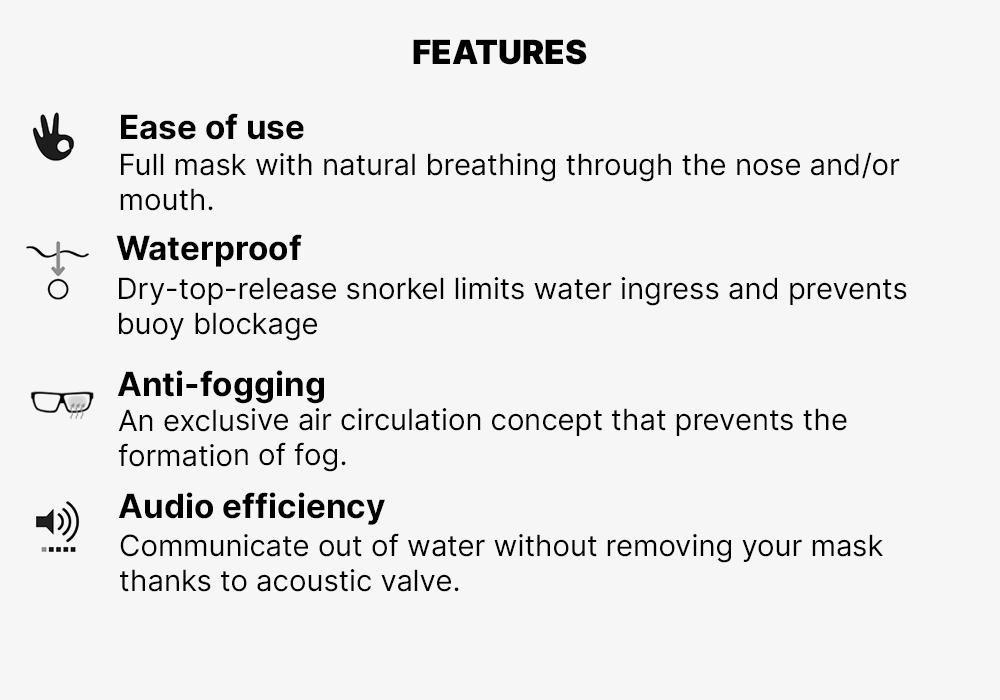 FEATURES

Ease of use
Full mask with natural breathing through the nose and/or mouth.

Waterproof
Dry-top-release snorkel limits water ingress and prevents buoy blockage

Anti-fogging
An exclusive air circulation concept that prevents the formation of fog.

Audio efficiency
Communicate out of water without removing your mask thanks to acoustic valve.